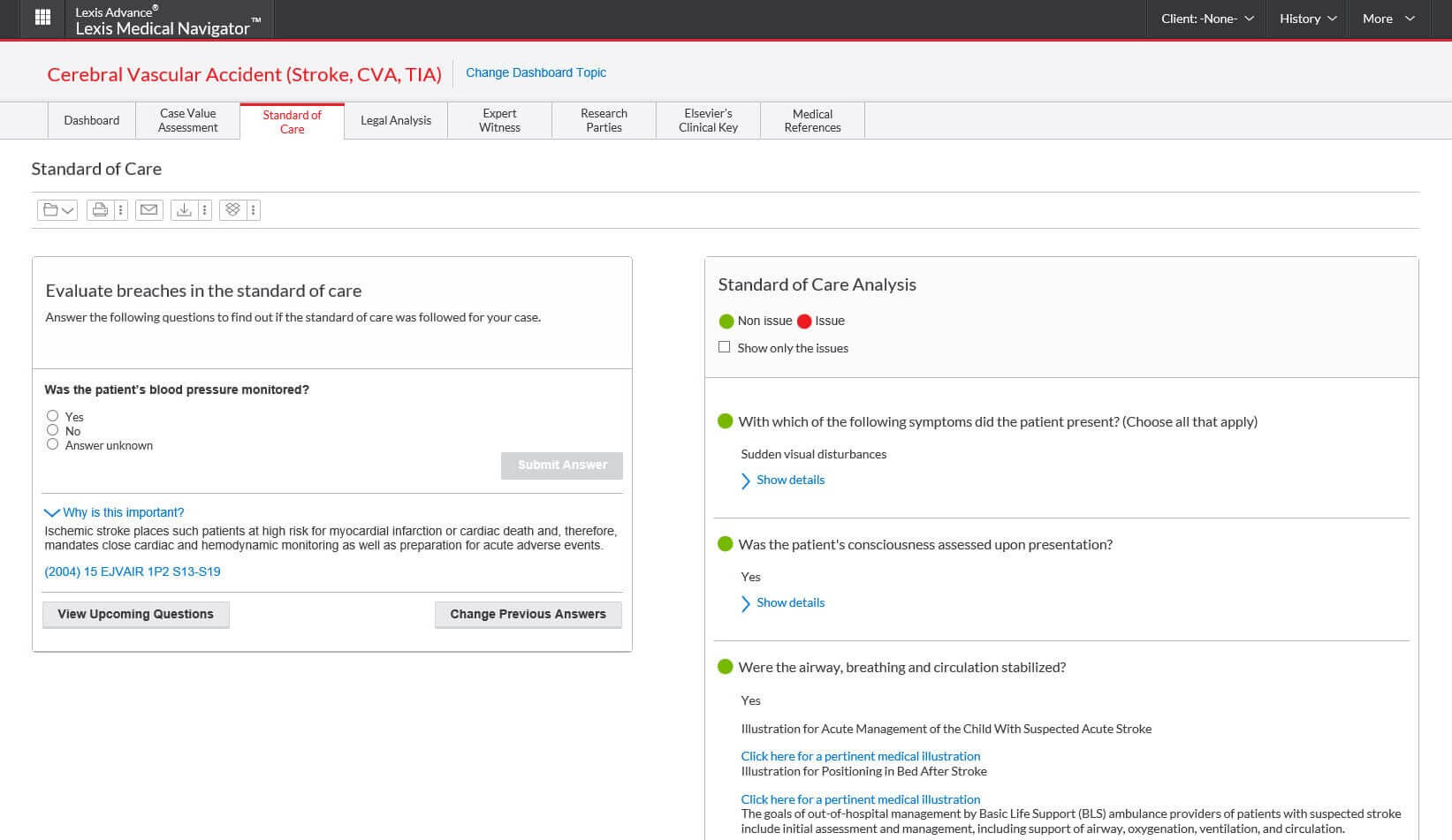 Lexis Advance®
Lexis Medical Navigator™

Client: -None-
History
More

Cerebral Vascular Accident (Stroke, CVA, TIA)
Change Dashboard Topic

Dashboard
Case Value Assessment
Standard of Care
Legal Analysis
Expert Witness
Research Parties
Elsevier's Clinical Key
Medical References

Standard of Care

Evaluate breaches in the standard of care
Answer the following questions to find out if the standard of care was followed for your case.

Was the patient's blood pressure monitored?
Yes
No
Answer unknown

Submit Answer

Why is this important?
Ischemic stroke places such patients at high risk for myocardial infarction or cardiac death and, therefore, mandates close cardiac and hemodynamic monitoring as well as preparation for acute adverse events.

(2004) 15 EJVAIR 1P2 S13-S19

View Upcoming Questions
Change Previous Answers

Standard of Care Analysis
Non issue Issue
Show only the issues

With which of the following symptoms did the patient present? (Choose all that apply)
Sudden visual disturbances
Show details

Was the patient's consciousness assessed upon presentation?
Yes
Show details

Were the airway, breathing and circulation stabilized?
Yes
Illustration for Acute Management of the Child With Suspected Acute Stroke
Click here for a pertinent medical illustration
Illustration for Positioning in Bed After Stroke
Click here for a pertinent medical illustration
The goals of out-of-hospital management by Basic Life Support (BLS) ambulance providers of patients with suspected stroke include initial assessment and management, including support of airway, oxygenation, ventilation, and circulation.